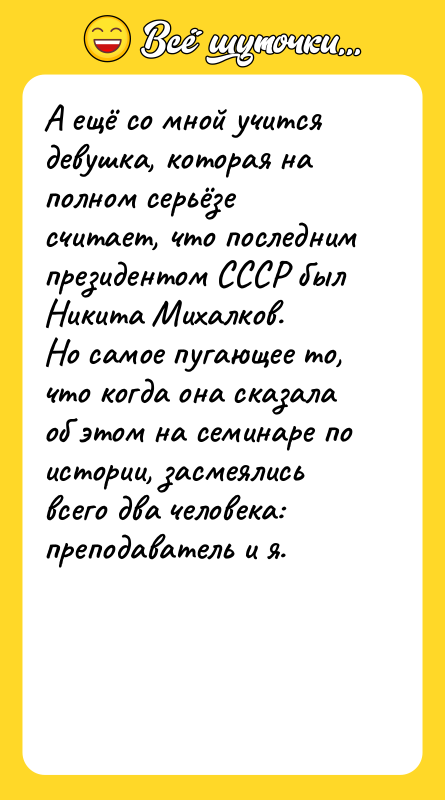 Всё шуточки...

А ещё со мной учится девушка, которая на полном серьёзе считает, что последним президентом СССР был Никита Михалков.
Но самое пугающее то, что когда она сказала об этом на семинаре по истории, засмеялись всего два человека: преподаватель и я.